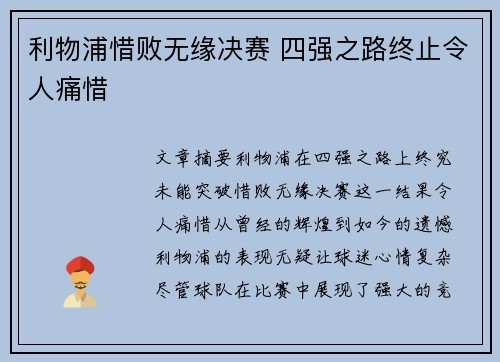 利物浦惜败无缘决赛 四强之路终止令人痛惜

文章摘要利物浦在四强之路上终究未能突破惜败无缘决赛这一结果令人痛惜从曾经的辉煌到如今的遗憾利物浦的表现无疑让球迷心情复杂尽管球队在比赛中展现了强大的竞